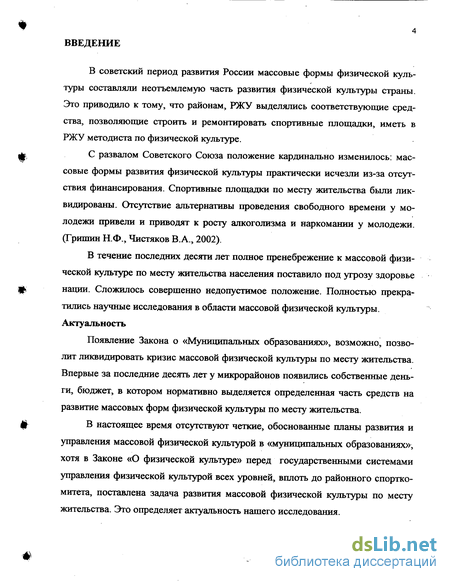 4

ВВЕДЕНИЕ

В советский период развития России массовые формы физической культуры составляли неотъемлемую часть развития физической культуры страны. Это приводило к тому, что районам, РЖУ выделялись соответствующие средства, позволяющие строить и ремонтировать спортивные площадки, иметь в РЖУ методиста по физической культуре.

С развалом Советского Союза положение кардинально изменилось: массовые формы развития физической культуры практически исчезли из-за отсутствия финансирования. Спортивные площадки по месту жительства были ликвидированы. Отсутствие альтернативы проведения свободного времени у молодежи привели и приводят к росту алкоголизма и наркомании у молодежи. (Гришин Н.Ф., Чистяков В.А., 2002).

В течение последних десяти лет полное пренебрежение к массовой физической культуре по месту жительства населения поставило под угрозу здоровье нации. Сложилось совершенно недопустимое положение. Полностью прекратились научные исследования в области массовой физической культуры.

Актуальность

Появление Закона о «Муниципальных образованиях», возможно, позволит ликвидировать кризис массовой физической культуры по месту жительства. Впервые за последние десять лет у микрорайонов появились собственные деньги, бюджет, в котором нормативно выделяется определенная часть средств на развитие массовых форм физической культуры по месту жительства.

В настоящее время отсутствуют четкие, обоснованные планы развития и управления массовой физической культурой в «муниципальных образованиях», хотя в Законе «О физической культуре» перед государственными системами управления физической культурой всех уровней, вплоть до районного спорткомитета, поставлена задача развития массовой физической культуры по месту жительства. Это определяет актуальность нашего исследования.

dsLib.net
библиотека диссертаций